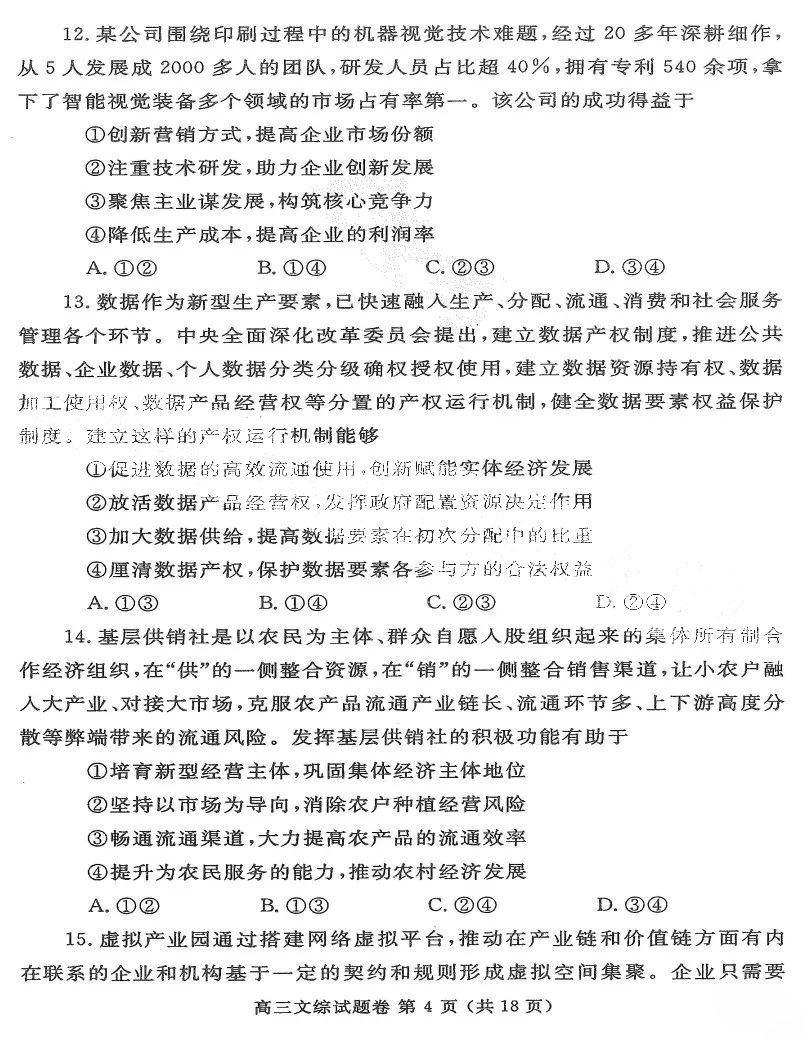 12.某公司围绕印刷过程中的机器视觉技术难题，经过20多年深耕细作，从5人发展成2000多人的团队，研发人员占比超40%，拥有专利540余项，拿下了智能视觉装备多个领域的市场占有率第一。该公司的成功得益于

①创新营销方式，提高企业市场份额

②注重技术研发，助力企业创新发展

③聚焦主业谋发展，构筑核心竞争力

④降低生产成本，提高企业的利润率

A.①②　B.①④　C.②③　D.③④

13.数据作为新型生产要素，已快速融入生产、分配、流通、消费和社会服务管理各个环节。中央全面深化改革委员会提出，建立数据产权制度，推进公共数据、企业数据、个人数据分类分级确权授权使用，建立数据资源持有权、数据加工使用权、数据产品经营权等分置的产权运行机制，健全数据要素权益保护制度。建立这样的产权运行机制能够

①促进数据的高效流通使用，创新赋能实体经济发展

②放活数据产品经营权，发挥政府配置资源决定作用

③加大数据供给，提高数据要素在初次分配中的比重

④厘清数据产权，保护数据要素各参与方的合法权益

A.①③　B.①④　C.②③　D.②④

14.基层供销社是以农民为主体、群众自愿入股组织起来的集体所有制合作经济组织，在“供”的一侧整合资源，在“销”的一侧整合销售渠道，让小农户融入大产业、对接大市场，克服农产品流通产业链长、流通环节多、上下游高度分散等弊端带来的流通风险。发挥基层供销社的积极功能有助于

①培育新型经营主体，巩固集体经济主体地位

②坚持以市场为导向，消除农户种植经营风险

③畅通流通渠道，大力提高农产品的流通效率

④提升为农民服务的能力，推动农村经济发展

A.①②　B.①③　C.②④　D.③④

15.虚拟产业园通过搭建网络虚拟平台，推动在产业链和价值链方面有内在联系的企业和机构基于一定的契约和规则形成虚拟空间集聚。企业只需要

高三文综试题卷 第4页（共18页）